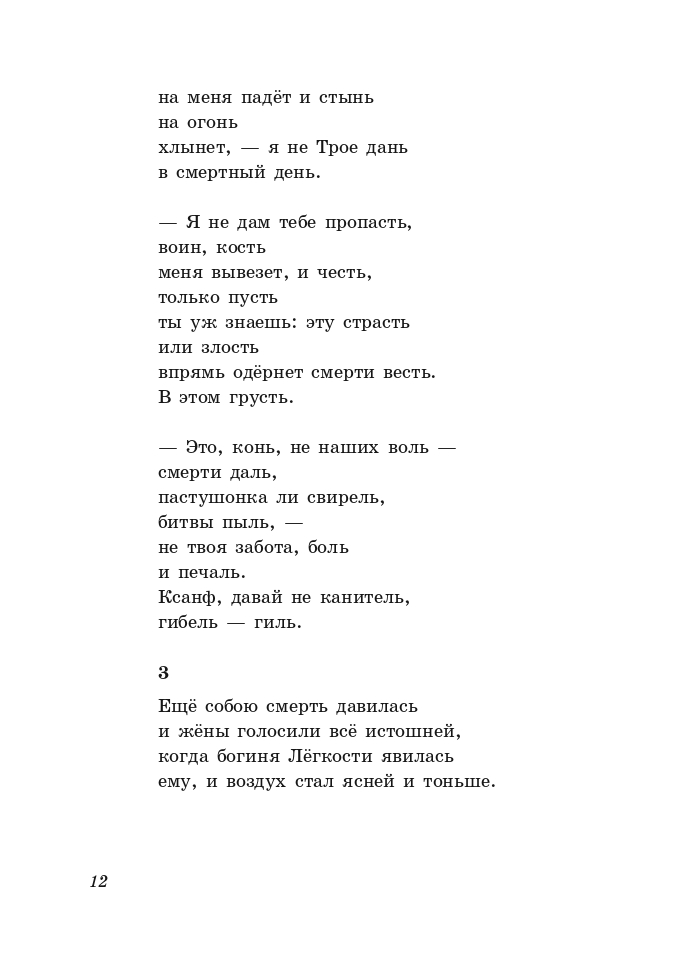 на меня падёт и стынь
на огонь
хлынет, — я не Трое дань
в смертный день.

— Я не дам тебе пропасть,
воин, кость
меня вывезет, и честь,
только пусть
ты уж знаешь: эту страсть
или злость
впрямь одёрнет смерти весть.
В этом грусть.

— Это, конь, не наших воль —
смерти даль,
пастушонка ли свирель,
битвы пыль, —
не твоя забота, боль
и печаль.
Ксанф, давай не канитель,
гибель — гиль.

3

Ещё собою смерть давилась
и жёны голосили всё истошней,
когда богиня Лёгкости явилась
ему, и воздух стал ясней и тоньше.

12